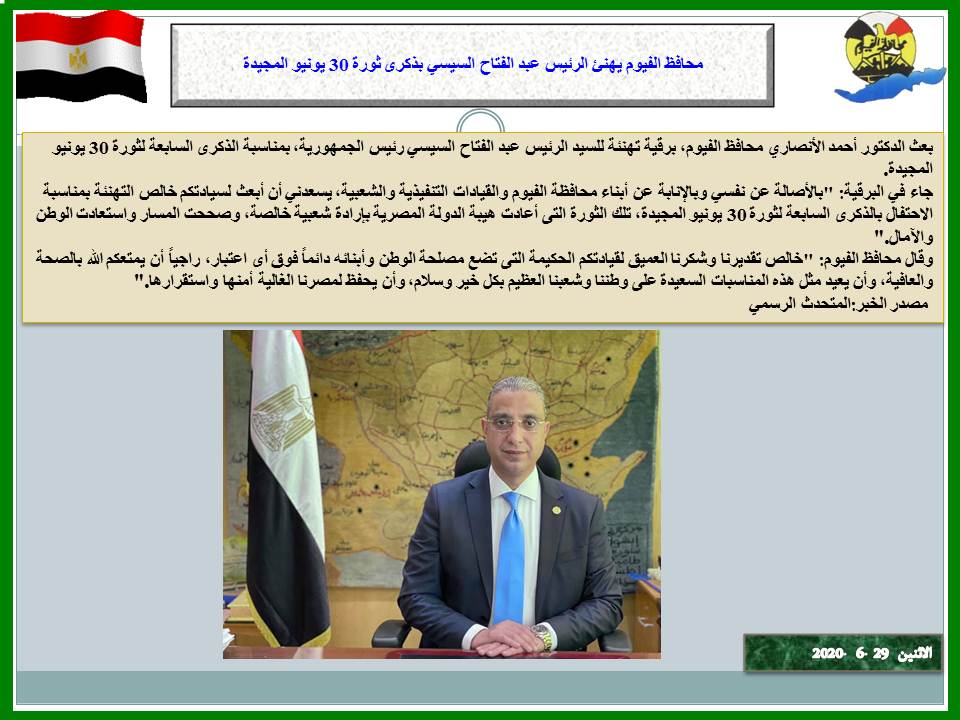 محافظ الفيوم يهنئ الرئيس عبد الفتاح السيسي بذكرى ثورة 30 يونيو المجيدة

بعث الدكتور أحمد الأنصاري محافظ الفيوم، برقية تهنئة للسيد الرئيس عبد الفتاح السيسي رئيس الجمهورية، بمناسبة الذكرى السابعة لثورة 30 يونيو المجيدة.
جاء في البرقية: "بالأصالة عن نفسي وبالإنابة عن أبناء محافظة الفيوم والقيادات التنفيذية والشعبية، يسعدني أن أبعث لسيادتكم خالص التهنئة بمناسبة الاحتفال بالذكرى السابعة لثورة 30 يونيو المجيدة، تلك الثورة التى أعادت هيبة الدولة المصرية بإرادة شعبية خالصة، وصححت المسار واستعادت الوطن والآمال."
وقال محافظ الفيوم: "خالص تقديرنا وشكرنا العميق لقيادتكم الحكيمة التى تضع مصلحة الوطن وأبنائه دائماً فوق أى اعتبار، راجياً أن يمتعكم الله بالصحة والعافية، وأن يعيد مثل هذه المناسبات السعيدة على وطننا وشعبنا العظيم بكل خير وسلام، وأن يحفظ لمصرنا الغالية أمنها واستقرارها."
مصدر الخبر:المتحدث الرسمي

الاثنين 29 -6 -2020